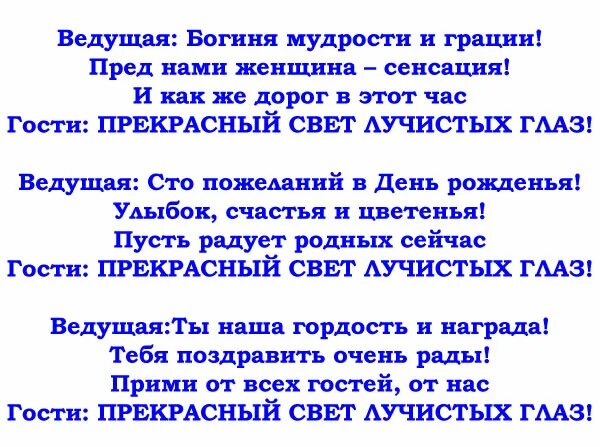 Ведущая: Богиня мудрости и грации!
Пред нами женщина – сенсация!
И как же дорог в этот час
Гости: ПРЕКРАСНЫЙ СВЕТ ЛУЧИСТЫХ ГЛАЗ!

Ведущая: Сто пожеланий в День рожденья!
Улыбок, счастья и цветенья!
Пусть радует родных сейчас
Гости: ПРЕКРАСНЫЙ СВЕТ ЛУЧИСТЫХ ГЛАЗ!

Ведущая:Ты наша гордость и награда!
Тебя поздравить очень рады!
Прими от всех гостей, от нас
Гости: ПРЕКРАСНЫЙ СВЕТ ЛУЧИСТЫХ ГЛАЗ!